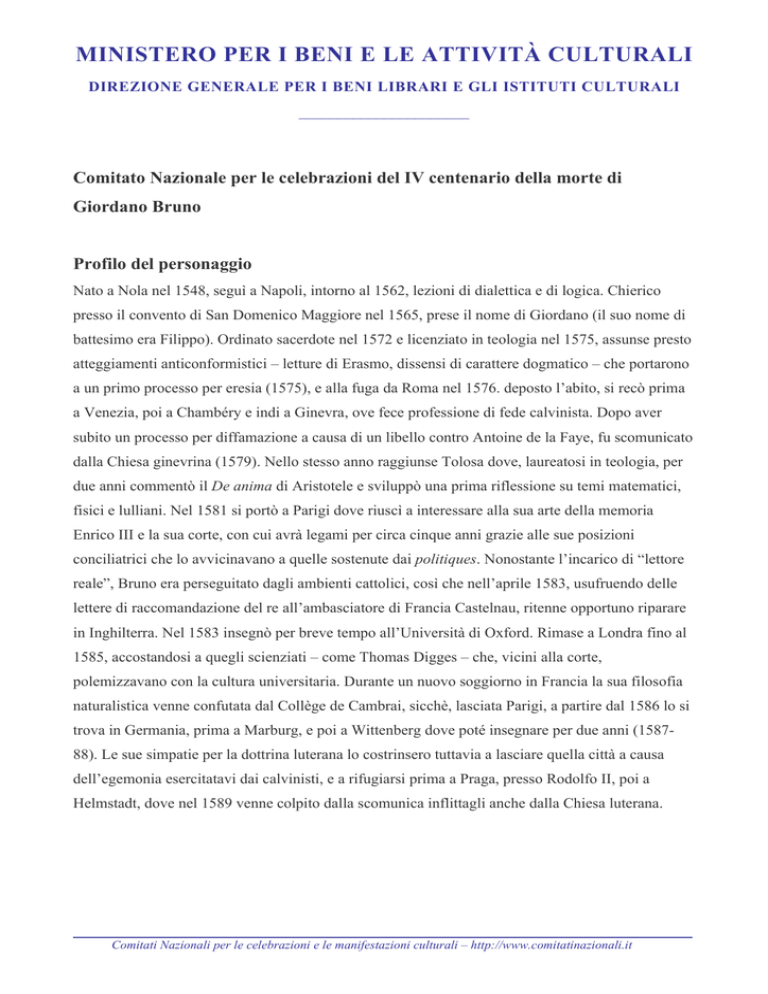 MINISTERO PER I BENI E LE ATTIVITÀ CULTURALI

DIREZIONE GENERALE PER I BENI LIBRARI E GLI ISTITUTI CULTURALI

Comitato Nazionale per le celebrazioni del IV centenario della morte di Giordano Bruno

Profilo del personaggio

Nato a Nola nel 1548, seguì a Napoli, intorno al 1562, lezioni di dialettica e di logica. Chierico presso il convento di San Domenico Maggiore nel 1565, prese il nome di Giordano (il suo nome di battesimo era Filippo). Ordinato sacerdote nel 1572 e licenziato in teologia nel 1575, assunse presto atteggiamenti anticonformistici – letture di Erasmo, dissensi di carattere dogmatico – che portarono a un primo processo per eresia (1575), e alla fuga da Roma nel 1576. deposto l'abito, si recò prima a Venezia, poi a Chambéry e indi a Ginevra, ove fece professione di fede calvinista. Dopo aver subito un processo per diffamazione a causa di un libello contro Antoine de la Faye, fu scomunicato dalla Chiesa ginevrina (1579). Nello stesso anno raggiunse Tolosa dove, laureatosi in teologia, per due anni commentò il De anima di Aristotele e sviluppò una prima riflessione su temi matematici, fisici e lulliani. Nel 1581 si portò a Parigi dove riuscì a interessare alla sua arte della memoria Enrico III e la sua corte, con cui avrà legami per circa cinque anni grazie alle sue posizioni conciliatrici che lo avvicinavano a quelle sostenute dai politiques. Nonostante l'incarico di "lettore reale", Bruno era perseguitato dagli ambienti cattolici, così che nell'aprile 1583, usufruendo delle lettere di raccomandazione del re all'ambasciatore di Francia Castelnau, ritenne opportuno riparare in Inghilterra. Nel 1583 insegnò per breve tempo all'Università di Oxford. Rimase a Londra fino al 1585, accostandosi a quegli scienziati – come Thomas Digges – che, vicini alla corte, polemizzavano con la cultura universitaria. Durante un nuovo soggiorno in Francia la sua filosofia naturalistica venne confutata dal Collège de Cambrai, sicchè, lasciata Parigi, a partire dal 1586 lo si trova in Germania, prima a Marburg, e poi a Wittenberg dove poté insegnare per due anni (1587-88). Le sue simpatie per la dottrina luterana lo costrinsero tuttavia a lasciare quella città a causa dell'egemonia esercitatavi dai calvinisti, e a rifugiarsi prima a Praga, presso Rodolfo II, poi a Helmstadt, dove nel 1589 venne colpito dalla scomunica inflittagli anche dalla Chiesa luterana.

Comitati Nazionali per le celebrazioni e le manifestazioni culturali – http://www.comitatinazionali.it